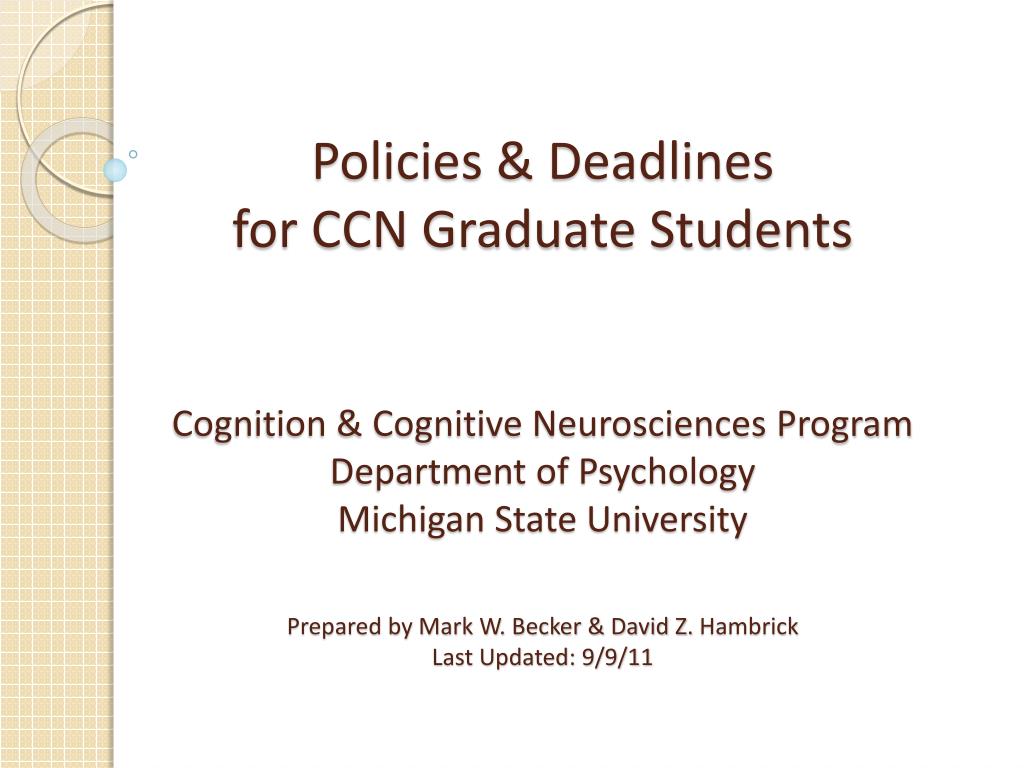 Policies & Deadlines
for CCN Graduate Students

Cognition & Cognitive Neurosciences Program
Department of Psychology
Michigan State University

Prepared by Mark W. Becker & David Z. Hambrick
Last Updated: 9/9/11